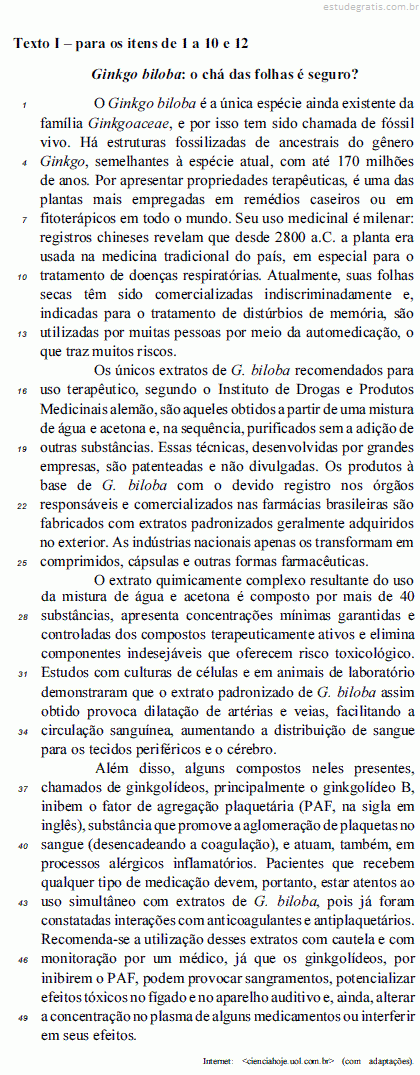 estudegratis.com.br

Texto I – para os itens de 1 a 10 e 12

Ginkgo biloba: o chá das folhas é seguro?

1 O Ginkgo biloba é a única espécie ainda existente da família Ginkgoaceae, e por isso tem sido chamada de fóssil vivo. Há estruturas fossilizadas de ancestrais do gênero 4 Ginkgo, semelhantes à espécie atual, com até 170 milhões de anos. Por apresentar propriedades terapêuticas, é uma das plantas mais empregadas em remédios caseiros ou em 7 fitoterápicos em todo o mundo. Seu uso medicinal é milenar: registros chineses revelam que desde 2800 a.C. a planta era usada na medicina tradicional do país, em especial para o 10 tratamento de doenças respiratórias. Atualmente, suas folhas secas têm sido comercializadas indiscriminadamente e, indicadas para o tratamento de distúrbios de memória, são 13 utilizadas por muitas pessoas por meio da automedicação, o que traz muitos riscos.

Os únicos extratos de G. biloba recomendados para 16 uso terapêutico, segundo o Instituto de Drogas e Produtos Medicinais alemão, são aqueles obtidos a partir de uma mistura de água e acetona e, na sequência, purificados sem a adição de 19 outras substâncias. Essas técnicas, desenvolvidas por grandes empresas, são patenteadas e não divulgadas. Os produtos à base de G. biloba com o devido registro nos órgãos 22 responsáveis e comercializados nas farmácias brasileiras são fabricados com extratos padronizados geralmente adquiridos no exterior. As indústrias nacionais apenas os transformam em 25 comprimidos, cápsulas e outras formas farmacêuticas.

O extrato quimicamente complexo resultante do uso da mistura de água e acetona é composto por mais de 40 28 substâncias, apresenta concentrações mínimas garantidas e controladas dos compostos terapeuticamente ativos e elimina componentes indesejáveis que oferecem risco toxicológico. 31 Estudos com culturas de células e em animais de laboratório demonstraram que o extrato padronizado de G. biloba assim obtido provoca dilatação de artérias e veias, facilitando a 34 circulação sanguínea, aumentando a distribuição de sangue para os tecidos periféricos e o cérebro.

Além disso, alguns compostos neles presentes, 37 chamados de ginkgolídeos, principalmente o ginkgolídeo B, inibem o fator de agregação plaquetária (PAF, na sigla em inglês), substância que promove a aglomeração de plaquetas no 40 sangue (desencadeando a coagulação), e atuam, também, em processos alérgicos inflamatórios. Pacientes que recebem qualquer tipo de medicação devem, portanto, estar atentos ao 43 uso simultâneo com extratos de G. biloba, pois já foram constatadas interações com anticoagulantes e antiplaquetários. Recomenda-se a utilização desses extratos com cautela e com 46 monitoração por um médico, já que os ginkgolídeos, por inibirem o PAF, podem provocar sangramentos, potencializar efeitos tóxicos no fígado e no aparelho auditivo e, ainda, alterar 49 a concentração no plasma de alguns medicamentos ou interferir em seus efeitos.

Internet: <cienciahoje.uol.com.br> (com adaptações).